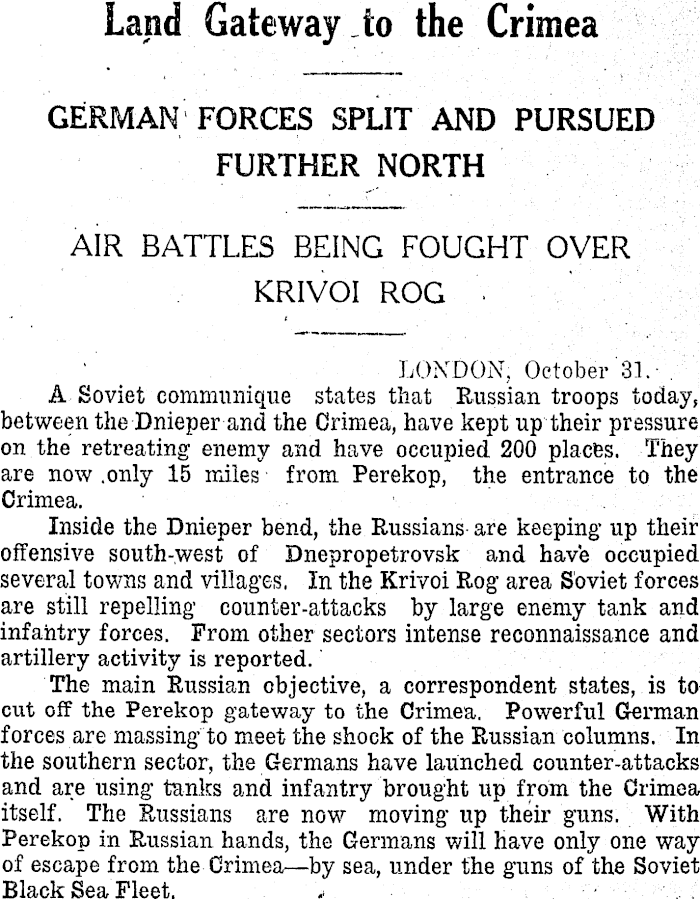 Land Gateway to the Crimea

GERMAN FORCES SPLIT AND PURSUED FURTHER NORTH

AIR BATTLES BEING FOUGHT OVER KRIVOI ROG

LONDON, October 31.

A Soviet communique states that Russian troops today, between the Dnieper and the Crimea, have kept up their pressure on the retreating enemy and have occupied 200 places. They are now only 15 miles from Perekop, the entrance to the Crimea.

Inside the Dnieper bend, the Russians are keeping up their offensive south-west of Dnepropetrovsk and have occupied several towns and villages. In the Krivoi Rog area Soviet forces are still repelling counter-attacks by large enemy tank and infantry forces. From other sectors intense reconnaissance and artillery activity is reported.

The main Russian objective, a correspondent states, is to cut off the Perekop gateway to the Crimea. Powerful German forces are massing to meet the shock of the Russian columns. In the southern sector, the Germans have launched counter-attacks and are using tanks and infantry brought up from the Crimea itself. The Russians are now moving up their guns. With Perekop in Russian hands, the Germans will have only one way of escape from the Crimea—by sea, under the guns of the Soviet Black Sea Fleet.